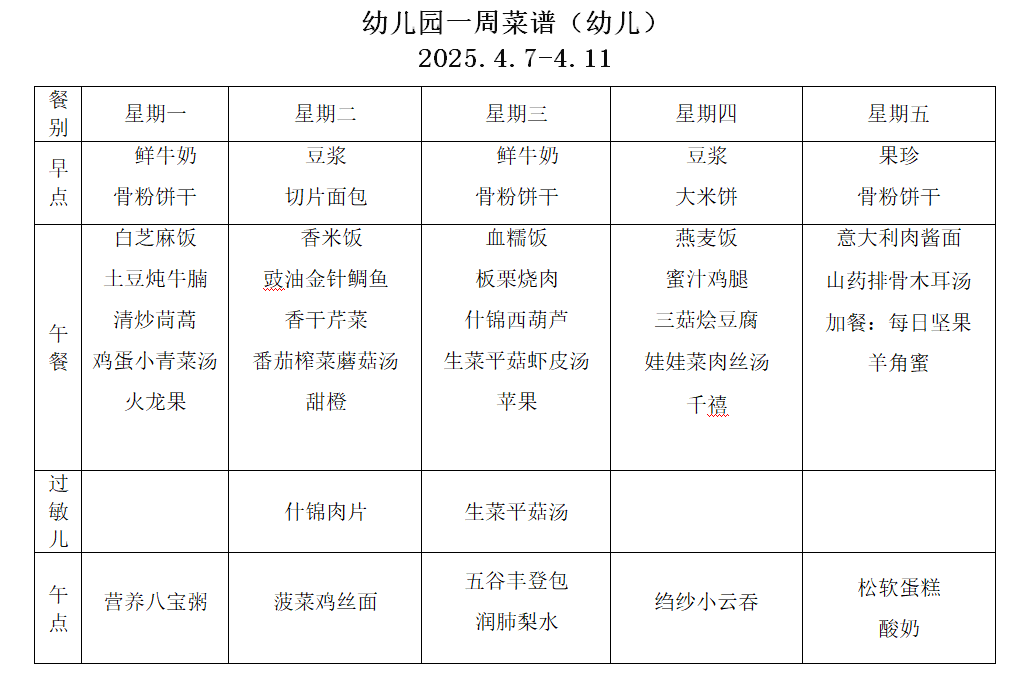 幼儿园一周菜谱（幼儿）
2025.4.7-4.11

| 餐别 | 星期一 | 星期二 | 星期三 | 星期四 | 星期五 |
|---|---|---|---|---|---|
| 早点 | 鲜牛奶 骨粉饼干 | 豆浆 切片面包 | 鲜牛奶 骨粉饼干 | 豆浆 大米饼 | 果珍 骨粉饼干 |
| 午餐 | 白芝麻饭 土豆炖牛腩 清炒茼蒿 鸡蛋小青菜汤 火龙果 | 香米饭 豉油金针鲷鱼 香干芹菜 番茄榨菜蘑菇汤 甜橙 | 血糯饭 板栗烧肉 什锦西葫芦 生菜平菇虾皮汤 苹果 | 燕麦饭 蜜汁鸡腿 三菇烩豆腐 娃娃菜肉丝汤 千禧 | 意大利肉酱面 山药排骨木耳汤 加餐：每日坚果 羊角蜜 |
| 过敏儿 |  | 什锦肉片 | 生菜平菇汤 |  |  |
| 午点 | 营养八宝粥 | 菠菜鸡丝面 | 五谷丰登包 润肺梨水 | 绉纱小云吞 | 松软蛋糕 酸奶 |